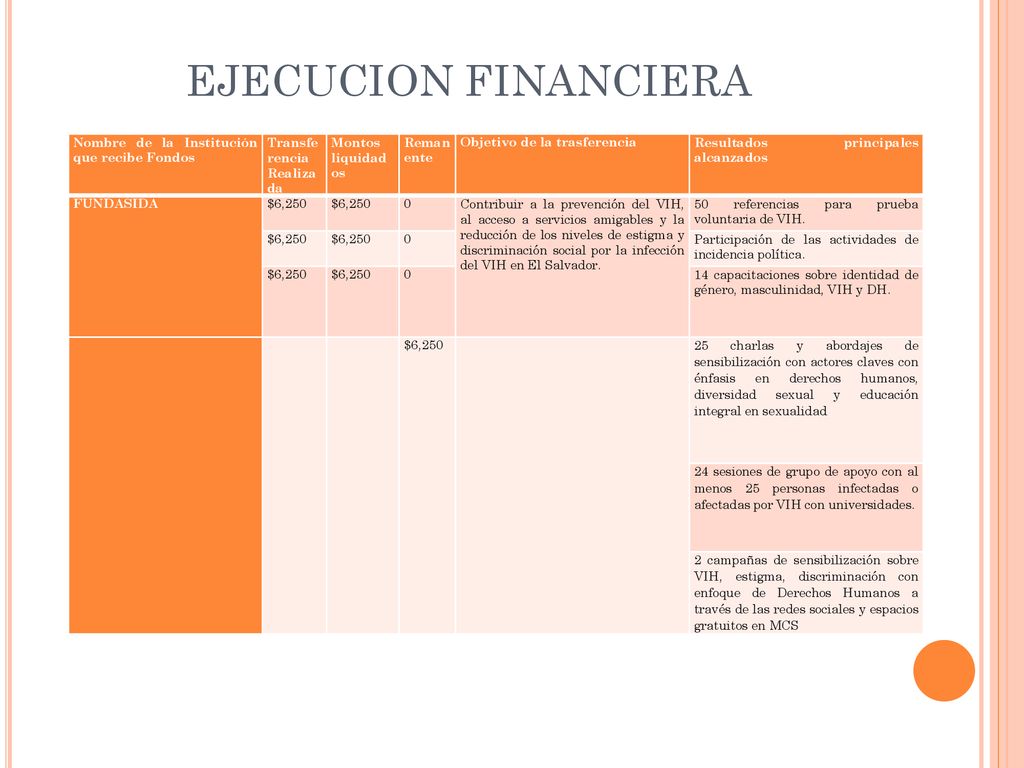 EJECUCION FINANCIERA

| Nombre de la Institución que recibe Fondos | Transferencia Realizada | Montos liquidados | Remanente | Objetivo de la trasferencia | Resultados principales alcanzados |
|---|---|---|---|---|---|
| FUNDASIDA | $6,250 | $6,250 | 0 | Contribuir a la prevención del VIH, al acceso a servicios amigables y la reducción de los niveles de estigma y discriminación social por la infección del VIH en El Salvador. | 50 referencias para prueba voluntaria de VIH. |
| | $6,250 | $6,250 | 0 | | Participación de las actividades de incidencia política. |
| | $6,250 | $6,250 | 0 | | 14 capacitaciones sobre identidad de género, masculinidad, VIH y DH. |
| | | | $6,250 | | 25 charlas y abordajes de sensibilización con actores claves con énfasis en derechos humanos, diversidad sexual y educación integral en sexualidad |
| | | | | | 24 sesiones de grupo de apoyo con al menos 25 personas infectadas o afectadas por VIH con universidades. |
| | | | | | 2 campañas de sensibilización sobre VIH, estigma, discriminación con enfoque de Derechos Humanos a través de las redes sociales y espacios gratuitos en MCS |